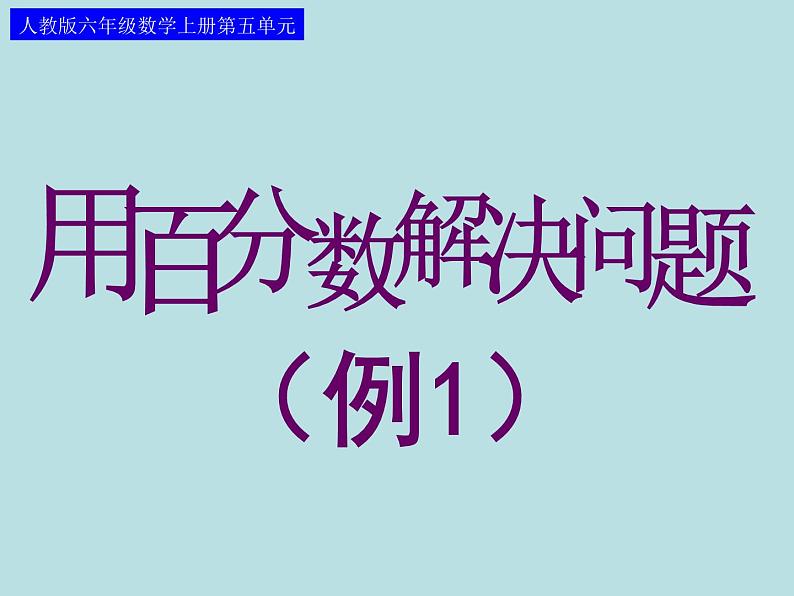 人教版六年级数学上册第五单元

用百分数解决问题

（例1）